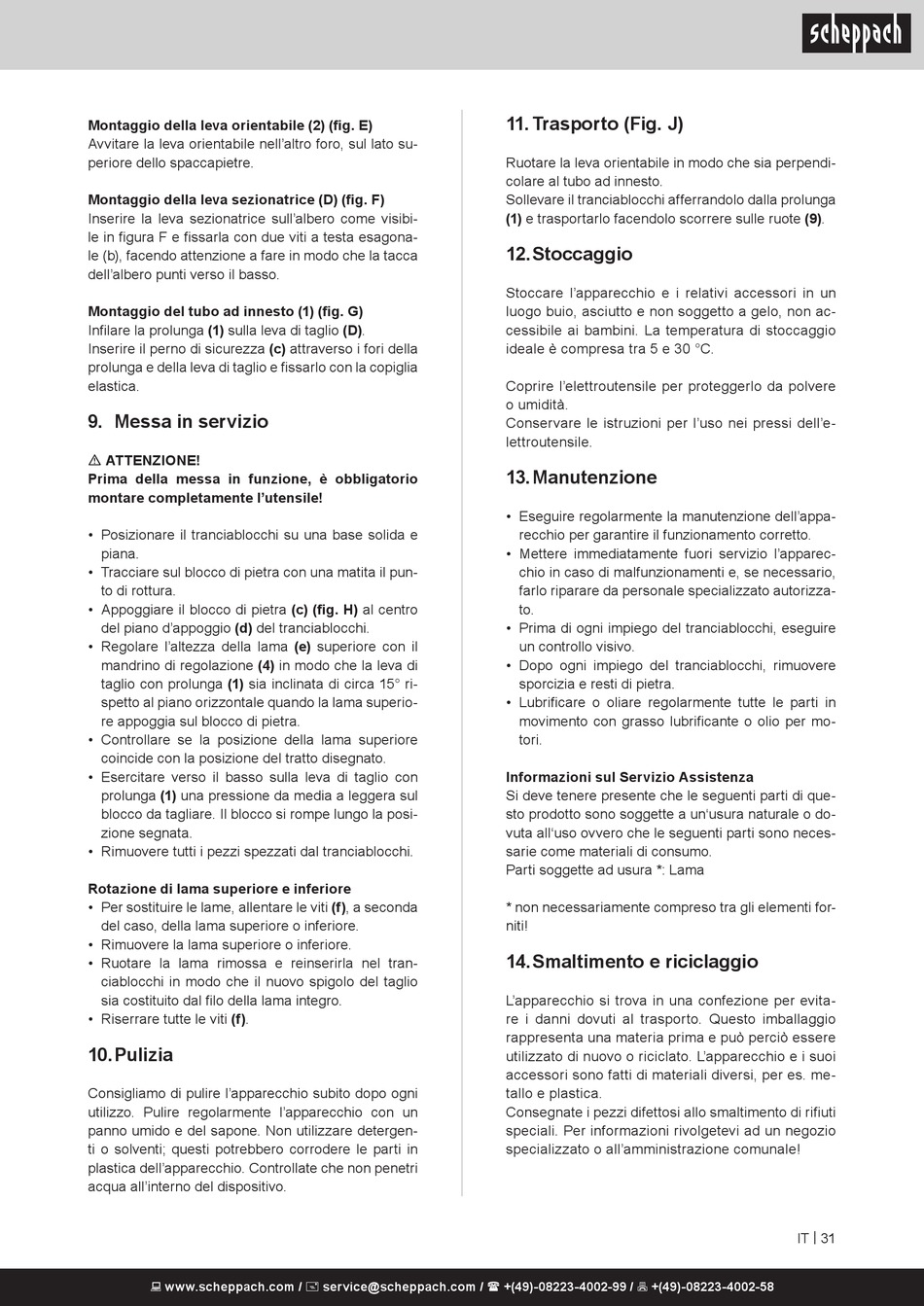 scheppach

Montaggio della leva orientabile (2) (fig. E)
Avvitare la leva orientabile nell'altro foro, sul lato superiore dello spaccapietre.

Montaggio della leva sezionatrice (D) (fig. F)
Inserire la leva sezionatrice sull'albero come visibile in figura F e fissarla con due viti a testa esagonale (b), facendo attenzione a fare in modo che la tacca dell'albero punti verso il basso.

Montaggio del tubo ad innesto (1) (fig. G)
Infilare la prolunga (1) sulla leva di taglio (D).
Inserire il perno di sicurezza (c) attraverso i fori della prolunga e della leva di taglio e fissarlo con la copiglia elastica.

9. Messa in servizio

⚠ ATTENZIONE!
Prima della messa in funzione, è obbligatorio montare completamente l'utensile!

• Posizionare il tranciablocchi su una base solida e piana.
• Tracciare sul blocco di pietra con una matita il punto di rottura.
• Appoggiare il blocco di pietra (c) (fig. H) al centro del piano d'appoggio (d) del tranciablocchi.
• Regolare l'altezza della lama (e) superiore con il mandrino di regolazione (4) in modo che la leva di taglio con prolunga (1) sia inclinata di circa 15° rispetto al piano orizzontale quando la lama superiore appoggia sul blocco di pietra.
• Controllare se la posizione della lama superiore coincide con la posizione del tratto disegnato.
• Esercitare verso il basso sulla leva di taglio con prolunga (1) una pressione da media a leggera sul blocco da tagliare. Il blocco si rompe lungo la posizione segnata.
• Rimuovere tutti i pezzi spezzati dal tranciablocchi.

Rotazione di lama superiore e inferiore
• Per sostituire le lame, allentare le viti (f), a seconda del caso, della lama superiore o inferiore.
• Rimuovere la lama superiore o inferiore.
• Ruotare la lama rimossa e reinserirla nel tranciablocchi in modo che il nuovo spigolo del taglio sia costituito dal filo della lama integro.
• Riserrare tutte le viti (f).

10. Pulizia

Consigliamo di pulire l'apparecchio subito dopo ogni utilizzo. Pulire regolarmente l'apparecchio con un panno umido e del sapone. Non utilizzare detergenti o solventi; questi potrebbero corrodere le parti in plastica dell'apparecchio. Controllate che non penetri acqua all'interno del dispositivo.

11. Trasporto (Fig. J)

Ruotare la leva orientabile in modo che sia perpendicolare al tubo ad innesto.
Sollevare il tranciablocchi afferrandolo dalla prolunga (1) e trasportarlo facendolo scorrere sulle ruote (9).

12. Stoccaggio

Stoccare l'apparecchio e i relativi accessori in un luogo buio, asciutto e non soggetto a gelo, non accessibile ai bambini. La temperatura di stoccaggio ideale è compresa tra 5 e 30 °C.

Coprire l'elettroutensile per proteggerlo da polvere o umidità.
Conservare le istruzioni per l'uso nei pressi dell'elettroutensile.

13. Manutenzione

• Eseguire regolarmente la manutenzione dell'apparecchio per garantire il funzionamento corretto.
• Mettere immediatamente fuori servizio l'apparecchio in caso di malfunzionamenti e, se necessario, farlo riparare da personale specializzato autorizzato.
• Prima di ogni impiego del tranciablocchi, eseguire un controllo visivo.
• Dopo ogni impiego del tranciablocchi, rimuovere sporcizia e resti di pietra.
• Lubrificare o oliare regolarmente tutte le parti in movimento con grasso lubrificante o olio per motori.

Informazioni sul Servizio Assistenza
Si deve tenere presente che le seguenti parti di questo prodotto sono soggette a un'usura naturale o dovuta all'uso ovvero che le seguenti parti sono necessarie come materiali di consumo.
Parti soggette ad usura *: Lama

* non necessariamente compreso tra gli elementi forniti!

14. Smaltimento e riciclaggio

L'apparecchio si trova in una confezione per evitare i danni dovuti al trasporto. Questo imballaggio rappresenta una materia prima e può perciò essere utilizzato di nuovo o riciclato. L'apparecchio e i suoi accessori sono fatti di materiali diversi, per es. metallo e plastica.
Consegnate i pezzi difettosi allo smaltimento di rifiuti speciali. Per informazioni rivolgetevi ad un negozio specializzato o all'amministrazione comunale!

IT | 31

www.scheppach.com / service@scheppach.com / +(49)-08223-4002-99 / +(49)-08223-4002-58